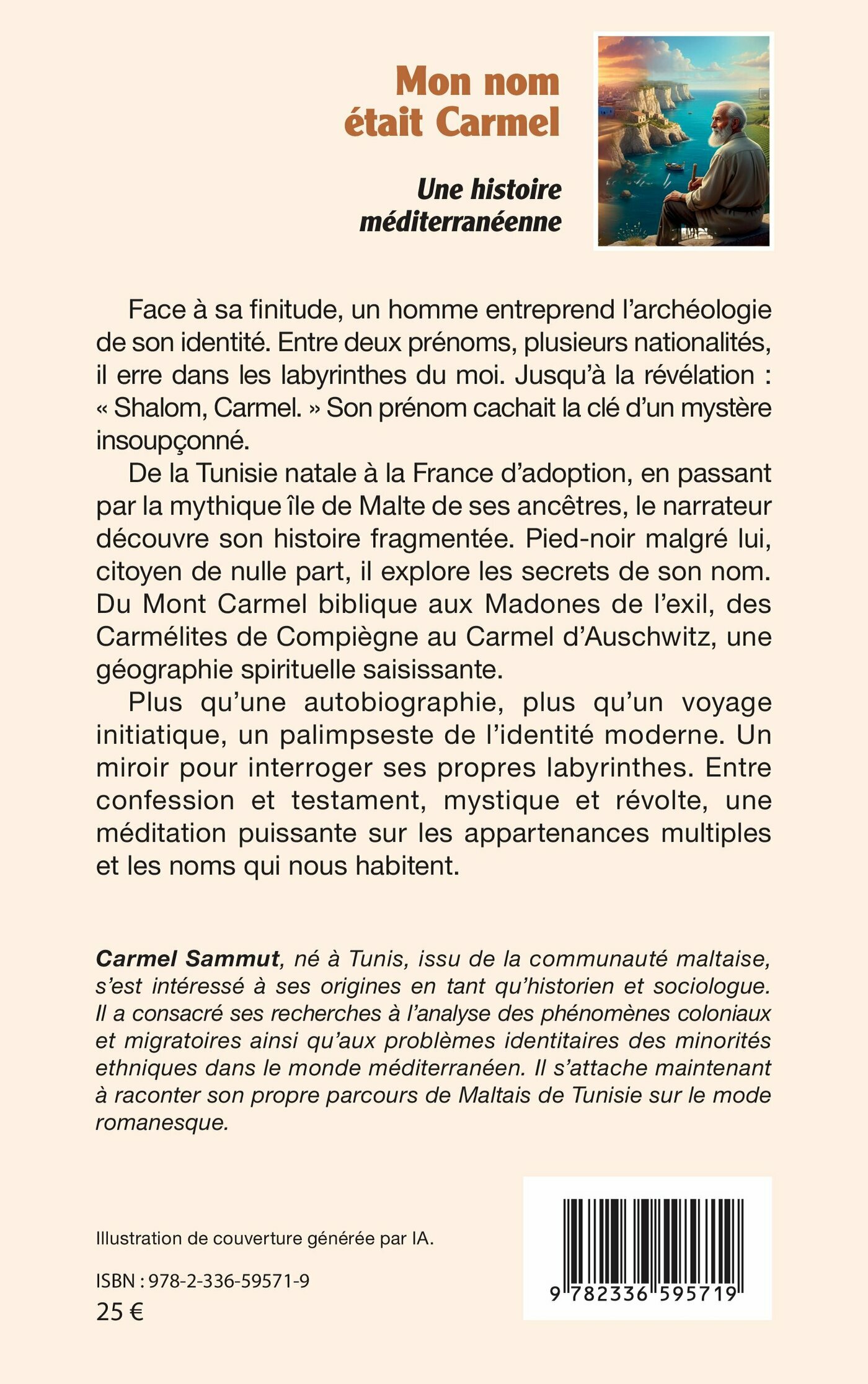 Mon nom était Carmel

Une histoire méditerranéenne

Face à sa finitude, un homme entreprend l'archéologie de son identité. Entre deux prénoms, plusieurs nationalités, il erre dans les labyrinthes du moi. Jusqu'à la révélation : « Shalom, Carmel. » Son prénom cachait la clé d'un mystère insoupçonné.

De la Tunisie natale à la France d'adoption, en passant par la mythique île de Malte de ses ancêtres, le narrateur découvre son histoire fragmentée. Pied-noir malgré lui, citoyen de nulle part, il explore les secrets de son nom. Du Mont Carmel biblique aux Madones de l'exil, des Carmélites de Compiègne au Carmel d'Auschwitz, une géographie spirituelle saisissante.

Plus qu'une autobiographie, plus qu'un voyage initiatique, un palimpseste de l'identité moderne. Un miroir pour interroger ses propres labyrinthes. Entre confession et testament, mystique et révolte, une méditation puissante sur les appartenances multiples et les noms qui nous habitent.

Carmel Sammut, né à Tunis, issu de la communauté maltaise, s'est intéressé à ses origines en tant qu'historien et sociologue. Il a consacré ses recherches à l'analyse des phénomènes coloniaux et migratoires ainsi qu'aux problèmes identitaires des minorités ethniques dans le monde méditerranéen. Il s'attache maintenant à raconter son propre parcours de Maltais de Tunisie sur le mode romanesque.

Illustration de couverture générée par IA.

ISBN : 978-2-336-59571-9
25 €

9 782336 595719